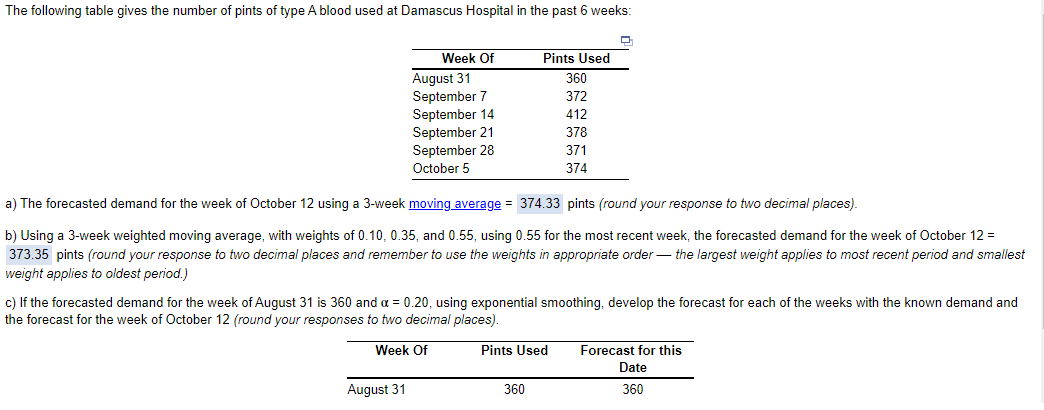 The following table gives the number of pints of type A blood used at Damascus Hospital in the past 6 weeks:

| Week Of | Pints Used |
|---|---|
| August 31 | 360 |
| September 7 | 372 |
| September 14 | 412 |
| September 21 | 378 |
| September 28 | 371 |
| October 5 | 374 |

a) The forecasted demand for the week of October 12 using a 3-week moving average = 374.33 pints (round your response to two decimal places).

b) Using a 3-week weighted moving average, with weights of 0.10, 0.35, and 0.55, using 0.55 for the most recent week, the forecasted demand for the week of October 12 = 373.35 pints (round your response to two decimal places and remember to use the weights in appropriate order — the largest weight applies to most recent period and smallest weight applies to oldest period.)

c) If the forecasted demand for the week of August 31 is 360 and $\alpha$ = 0.20, using exponential smoothing, develop the forecast for each of the weeks with the known demand and the forecast for the week of October 12 (round your responses to two decimal places).

| Week Of | Pints Used | Forecast for this Date |
|---|---|---|
| August 31 | 360 | 360 |